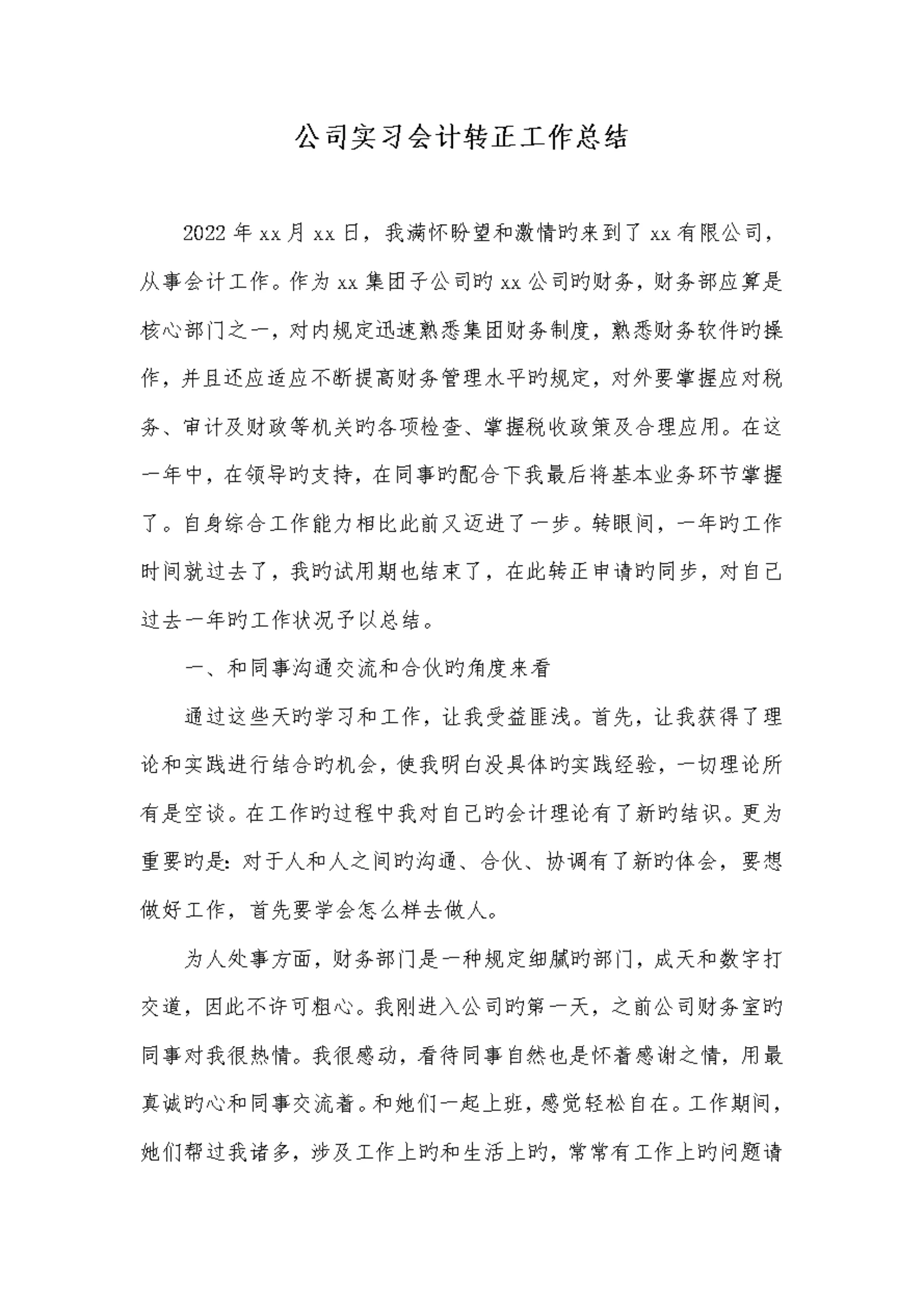 公司实习会计转正工作总结

2022年xx月xx日，我满怀盼望和激情的来到了xx有限公司，从事会计工作。作为xx集团子公司的xx公司的财务，财务部应算是核心部门之一，对内规定迅速熟悉集团财务制度，熟悉财务软件的操作，并且还应适应不断提高财务管理水平的规定，对外要掌握应对税务、审计及财政等机关的各项检查、掌握税收政策及合理应用。在这一年中，在领导的支持，在同事的配合下我最后将基本业务环节掌握了。自身综合工作能力相比此前又迈进了一步。转眼间，一年的工作时间就过去了，我的试用期也结束了，在此转正申请的同步，对自己过去一年的工作状况予以总结。

一、和同事沟通交流和合伙的角度来看

通过这些天的学习和工作，让我受益匪浅。首先，让我获得了理论和实践进行结合的机会，使我明白没具体的实践经验，一切理论所有是空谈。在工作的过程中我对自己的会计理论有了新的结识。更为重要的是：对于人和人之间的沟通、合伙、协调有了新的体会，要想做好工作，首先要学会怎么样去做人。

为人处事方面，财务部门是一种规定细腻的部门，成天和数字打交道，因此不许可粗心。我刚进入公司的第一天，之前公司财务室的同事对我很热情。我很感动，看待同事自然也是怀着感谢之情，用最真诚的心和同事交流着。和她们一起上班，感觉轻松自在。工作期间，她们帮过我诸多，涉及工作上的和生活上的，常常有工作上的问题请